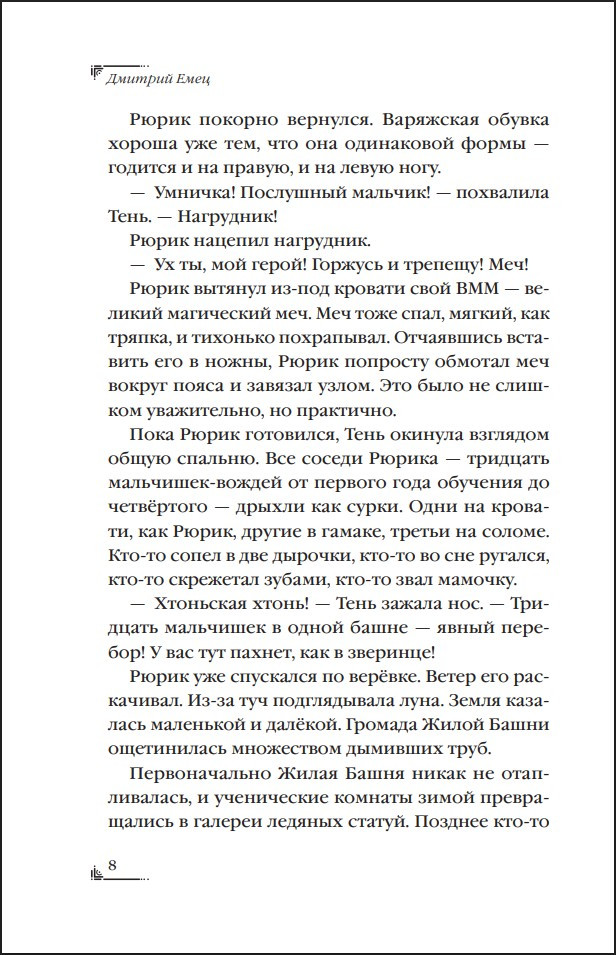 Дмитрий Емец

Рюрик покорно вернулся. Варяжская обувка хороша уже тем, что она одинаковой формы — годится и на правую, и на левую ногу.

— Умничка! Послушный мальчик! — похвалила Тень. — Нагрудник!

Рюрик нацепил нагрудник.

— Ух ты, мой герой! Горжусь и трепещу! Меч!

Рюрик вытянул из-под кровати свой ВММ — великий магический меч. Меч тоже спал, мягкий, как тряпка, и тихонько похрапывал. Отчаявшись вставить его в ножны, Рюрик попросту обмотал меч вокруг пояса и завязал узлом. Это было не слишком уважительно, но практично.

Пока Рюрик готовился, Тень окинула взглядом общую спальню. Все соседи Рюрика — тридцать мальчишек-вождей от первого года обучения до четвёртого — дрыхли как сурки. Одни на кровати, как Рюрик, другие в гамаке, третьи на соломе. Кто-то сопел в две дырочки, кто-то во сне ругался, кто-то скрежетал зубами, кто-то звал мамочку.

— Хтоньская хтонь! — Тень зажала нос. — Тридцать мальчишек в одной башне — явный перебор! У вас тут пахнет, как в зверинце!

Рюрик уже спускался по верёвке. Ветер его раскачивал. Из-за туч подглядывала луна. Земля казалась маленькой и далёкой. Громада Жилой Башни ощетинилась множеством дымивших труб.

Первоначально Жилая Башня никак не отапливалась, и ученические комнаты зимой превращались в галереи ледяных статуй. Позднее кто-то

8